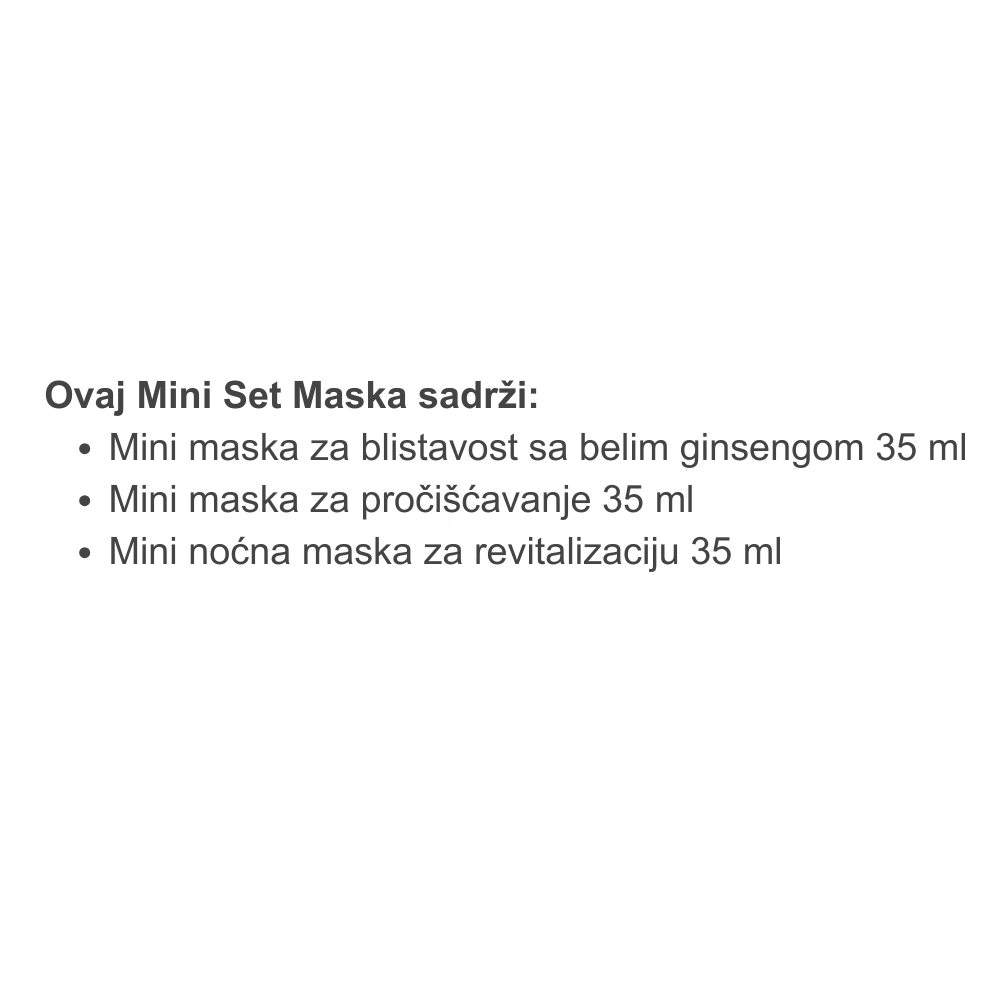 Ovaj Mini Set Maska sadrži:

• Mini maska za blistavost sa belim ginsengom 35 ml
• Mini maska za pročišćavanje 35 ml
• Mini noćna maska za revitalizaciju 35 ml